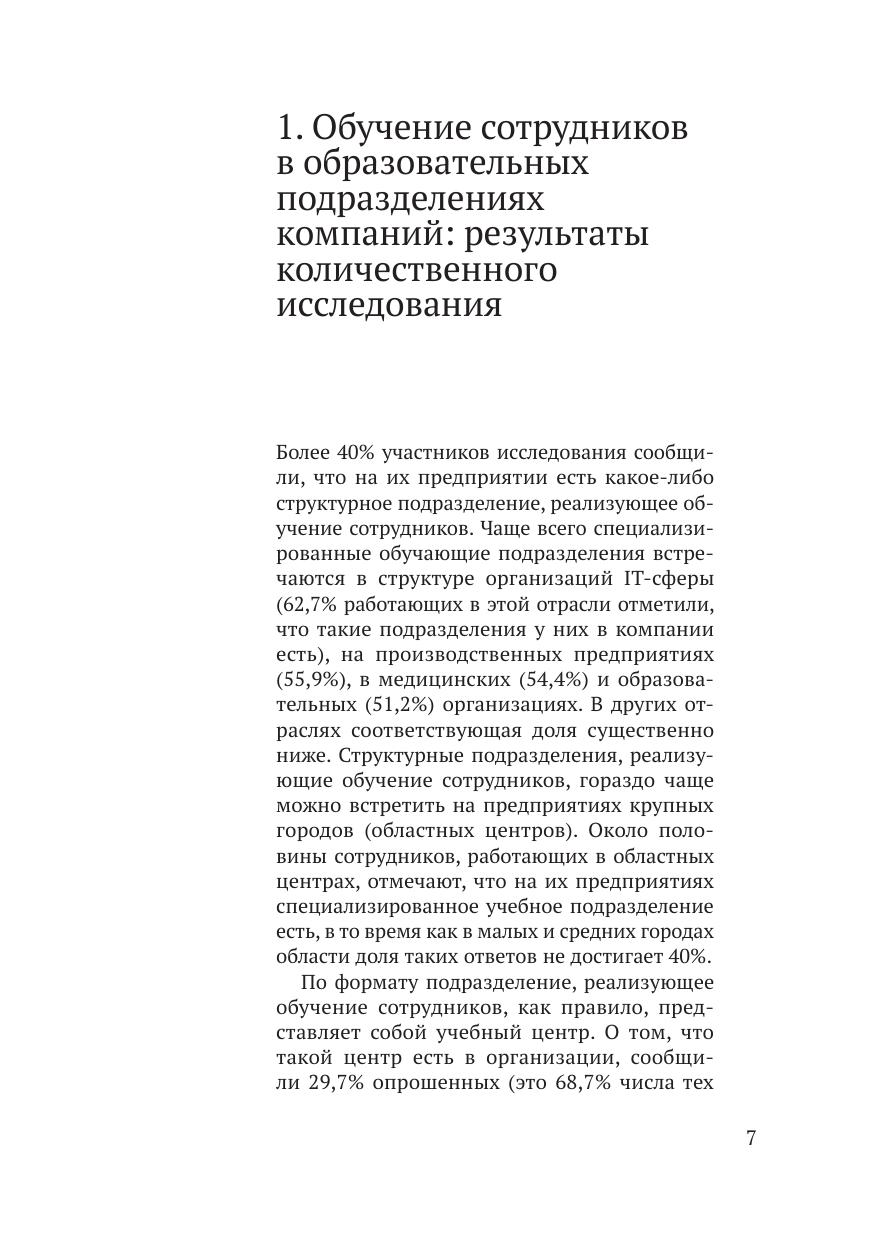 1. Обучение сотрудников в образовательных подразделениях компаний: результаты количественного исследования

Более 40% участников исследования сообщили, что на их предприятии есть какое-либо структурное подразделение, реализующее обучение сотрудников. Чаще всего специализированные обучающие подразделения встречаются в структуре организаций IT-сферы (62,7% работающих в этой отрасли отметили, что такие подразделения у них в компании есть), на производственных предприятиях (55,9%), в медицинских (54,4%) и образовательных (51,2%) организациях. В других отраслях соответствующая доля существенно ниже. Структурные подразделения, реализующие обучение сотрудников, гораздо чаще можно встретить на предприятиях крупных городов (областных центров). Около половины сотрудников, работающих в областных центрах, отмечают, что на их предприятиях специализированное учебное подразделение есть, в то время как в малых и средних городах области доля таких ответов не достигает 40%.

По формату подразделение, реализующее обучение сотрудников, как правило, представляет собой учебный центр. О том, что такой центр есть в организации, сообщили 29,7% опрошенных (это 68,7% числа тех

7